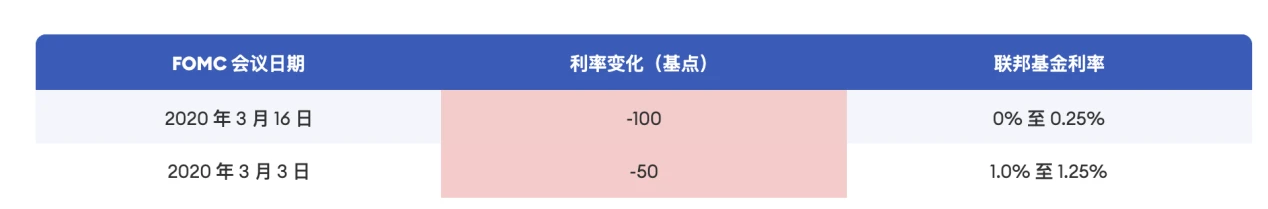 | FOMC 会议日期 | 利率变化（基点） | 联邦基金利率 |
|---|---|---|
| 2020 年 3 月 16 日 | -100 | 0% 至 0.25% |
| 2020 年 3 月 3 日 | -50 | 1.0% 至 1.25% |